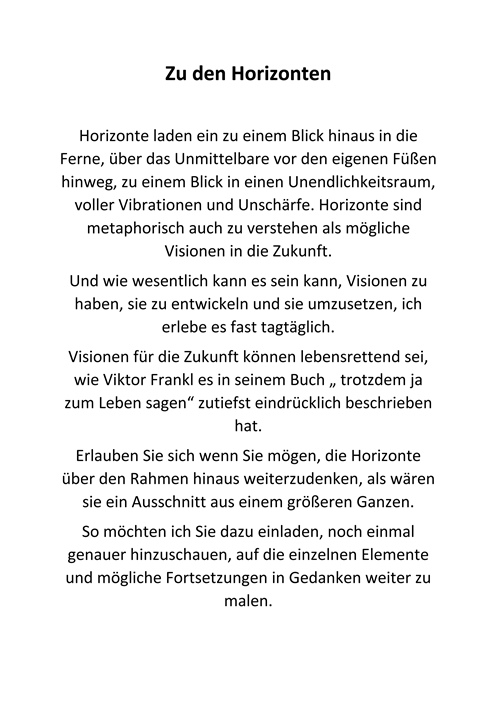 Zu den Horizonten

Horizonte laden ein zu einem Blick hinaus in die Ferne, über das Unmittelbare vor den eigenen Füßen hinweg, zu einem Blick in einen Unendlichkeitsraum, voller Vibrationen und Unschärfe. Horizonte sind metaphorisch auch zu verstehen als mögliche Visionen in die Zukunft.

Und wie wesentlich kann es sein kann, Visionen zu haben, sie zu entwickeln und sie umzusetzen, ich erlebe es fast tagtäglich.

Visionen für die Zukunft können lebensrettend sei, wie Viktor Frankl es in seinem Buch „ trotzdem ja zum Leben sagen“ zutiefst eindrücklich beschrieben hat.

Erlauben Sie sich wenn Sie mögen, die Horizonte über den Rahmen hinaus weiterzudenken, als wären sie ein Ausschnitt aus einem größeren Ganzen.

So möchten ich Sie dazu einladen, noch einmal genauer hinzuschauen, auf die einzelnen Elemente und mögliche Fortsetzungen in Gedanken weiter zu malen.